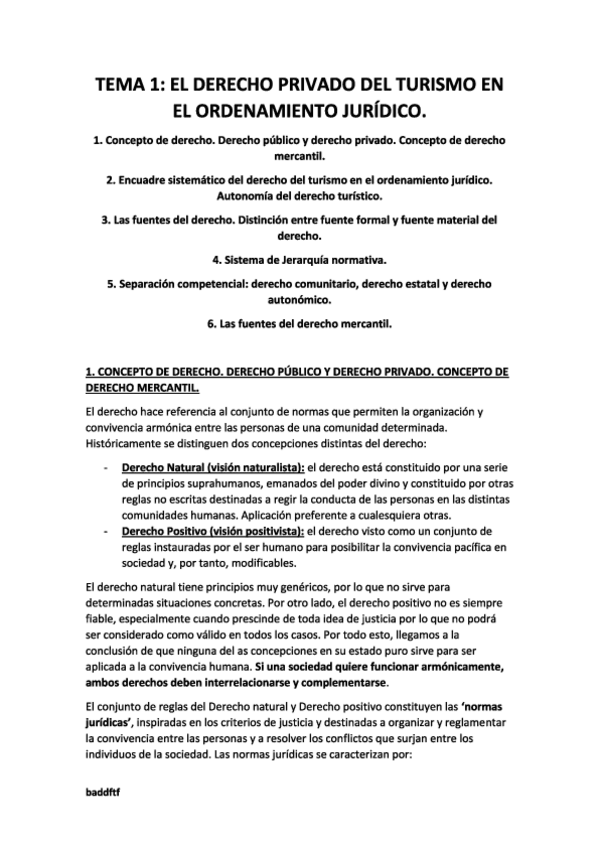 TEMA 1: EL DERECHO PRIVADO DEL TURISMO EN EL ORDENAMIENTO JURÍDICO.

1. Concepto de derecho. Derecho público y derecho privado. Concepto de derecho mercantil.

2. Encuadre sistemático del derecho del turismo en el ordenamiento jurídico. Autonomía del derecho turístico.

3. Las fuentes del derecho. Distinción entre fuente formal y fuente material del derecho.

4. Sistema de Jerarquía normativa.

5. Separación competencial: derecho comunitario, derecho estatal y derecho autonómico.

6. Las fuentes del derecho mercantil.

1. CONCEPTO DE DERECHO. DERECHO PÚBLICO Y DERECHO PRIVADO. CONCEPTO DE DERECHO MERCANTIL.

El derecho hace referencia al conjunto de normas que permiten la organización y convivencia armónica entre las personas de una comunidad determinada. Históricamente se distinguen dos concepciones distintas del derecho:

- Derecho Natural (visión naturalista): el derecho está constituido por una serie de principios suprahumanos, emanados del poder divino y constituido por otras reglas no escritas destinadas a regir la conducta de las personas en las distintas comunidades humanas. Aplicación preferente a cualesquiera otras.
- Derecho Positivo (visión positivista): el derecho visto como un conjunto de reglas instauradas por el ser humano para posibilitar la convivencia pacífica en sociedad y, por tanto, modificables.

El derecho natural tiene principios muy genéricos, por lo que no sirve para determinadas situaciones concretas. Por otro lado, el derecho positivo no es siempre fiable, especialmente cuando prescinde de toda idea de justicia por lo que no podrá ser considerado como válido en todos los casos. Por todo esto, llegamos a la conclusión de que ninguna del as concepciones en su estado puro sirve para ser aplicada a la convivencia humana. Si una sociedad quiere funcionar armónicamente, ambos derechos deben interrelacionarse y complementarse.

El conjunto de reglas del Derecho natural y Derecho positivo constituyen las 'normas jurídicas', inspiradas en los criterios de justicia y destinadas a organizar y reglamentar la convivencia entre las personas y a resolver los conflictos que surjan entre los individuos de la sociedad. Las normas jurídicas se caracterizan por:

baddftf